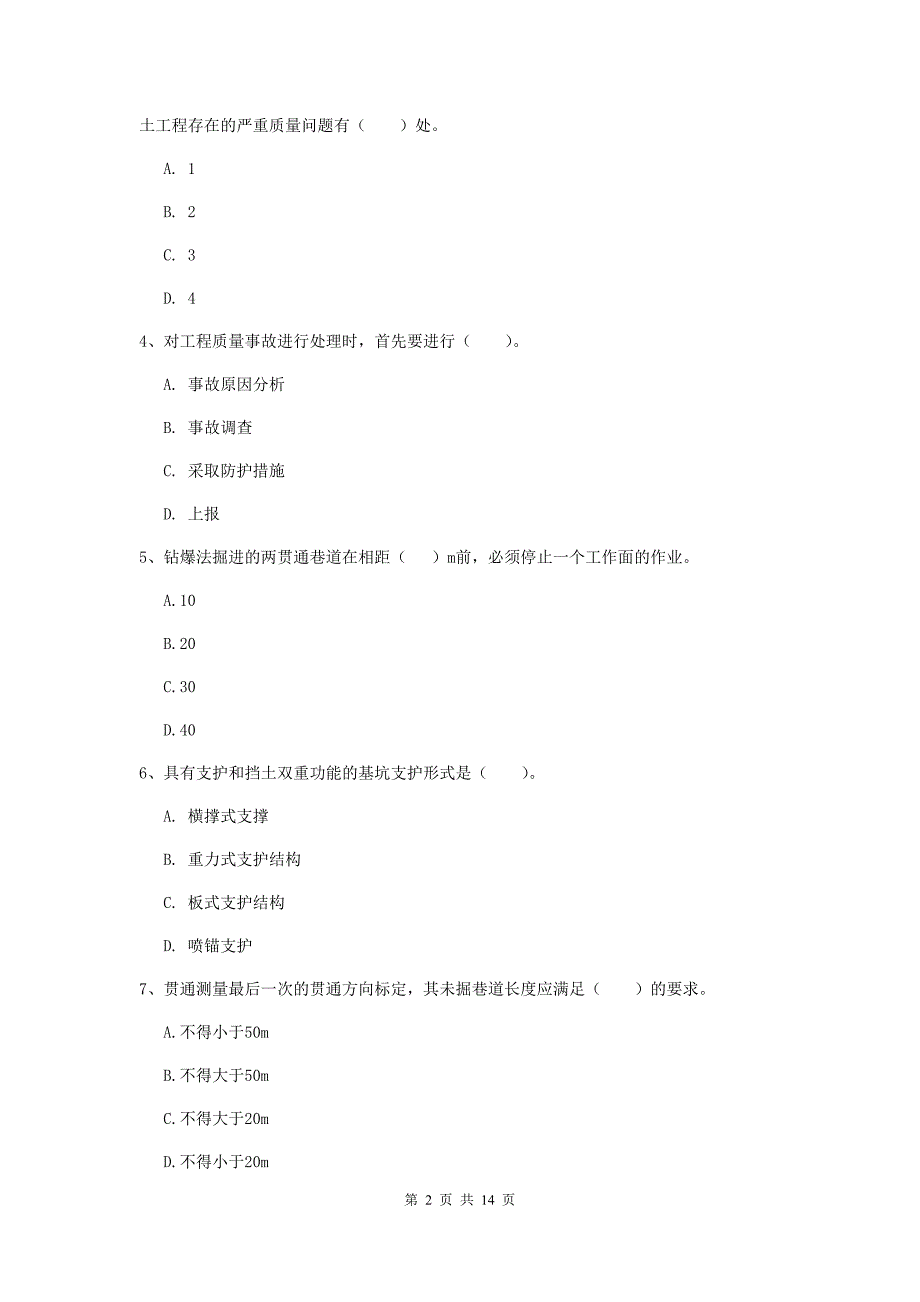 土工程存在的严重质量问题有（　　）处。

A. 1

B. 2

C. 3

D. 4

4、对工程质量事故进行处理时，首先要进行（　　）。

A. 事故原因分析

B. 事故调查

C. 采取防护措施

D. 上报

5、钻爆法掘进的两贯通巷道在相距（　　）m前，必须停止一个工作面的作业。

A.10

B.20

C.30

D.40

6、具有支护和挡土双重功能的基坑支护形式是（　　）。

A. 横撑式支撑

B. 重力式支护结构

C. 板式支护结构

D. 喷锚支护

7、贯通测量最后一次的贯通方向标定，其未掘巷道长度应满足（　　）的要求。

A.不得小于50m

B.不得大于50m

C.不得大于20m

D.不得小于20m

第 2 页 共 14 页